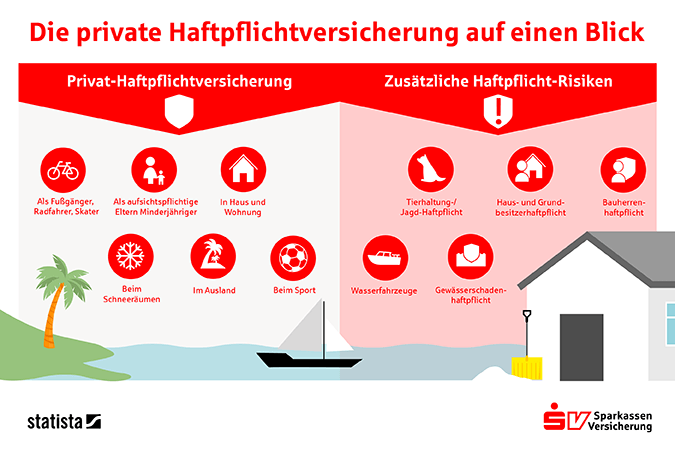 Die private Haftpflichtversicherung auf einen Blick

Privat-Haftpflichtversicherung

Als Fußgänger, Radfahrer, Skater

Als aufsichtspflichtige Eltern Minderjähriger

In Haus und Wohnung

Beim Schneeräumen

Im Ausland

Beim Sport

Zusätzliche Haftpflicht-Risiken

Tierhaltung-/ Jagd-Haftpflicht

Haus- und Grundbesitzerhaftpflicht

Bauherrenhaftpflicht

Wasserfahrzeuge

Gewässerschadenhaftpflicht

statista

SV Sparkassen Versicherung